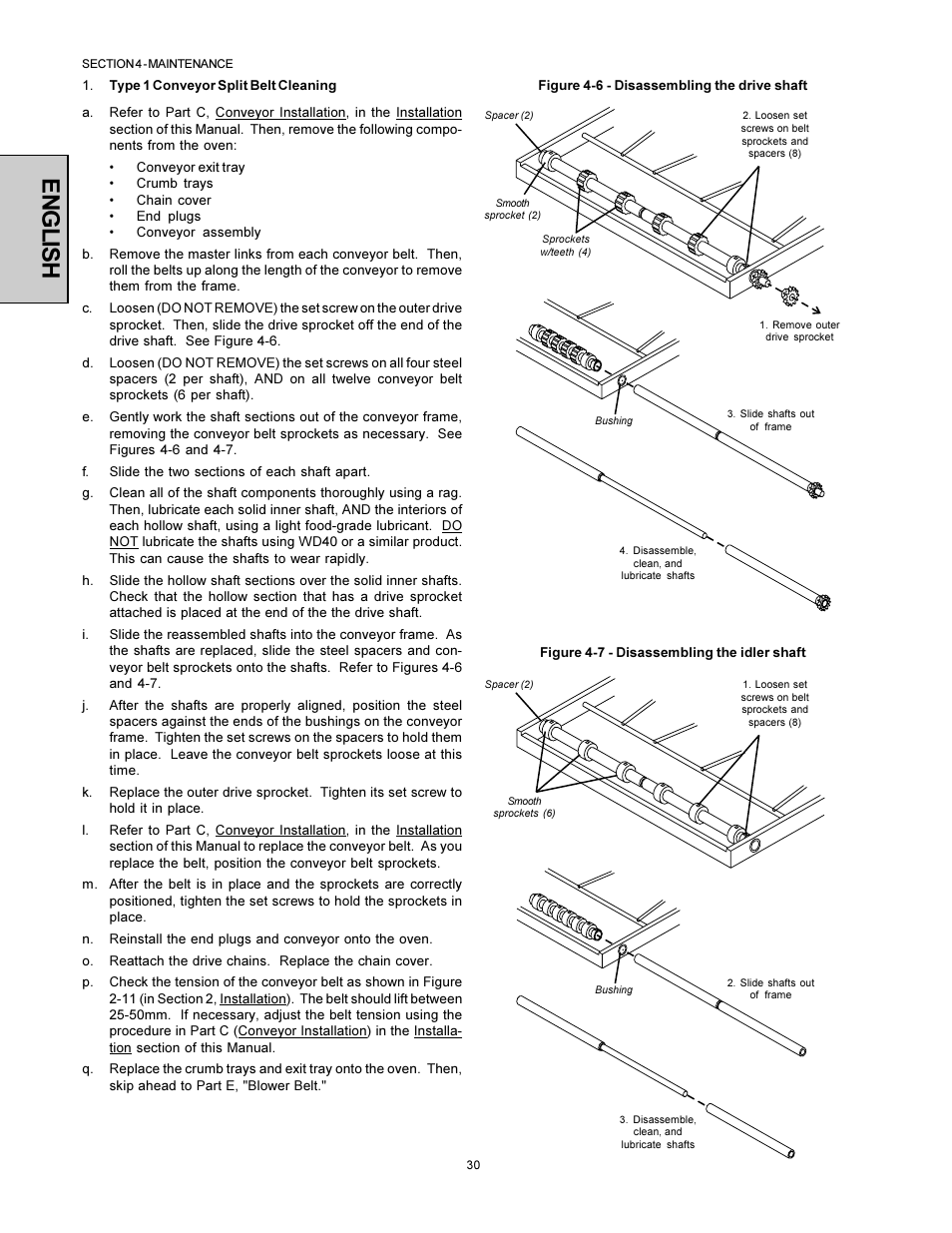 SECTION 4 - MAINTENANCE

ENGLISH

1. Type 1 Conveyor Split Belt Cleaning

a. Refer to Part C, Conveyor Installation, in the Installation section of this Manual. Then, remove the following components from the oven:
• Conveyor exit tray
• Crumb trays
• Chain cover
• End plugs
• Conveyor assembly

b. Remove the master links from each conveyor belt. Then, roll the belts up along the length of the conveyor to remove them from the frame.

c. Loosen (DO NOT REMOVE) the set screw on the outer drive sprocket. Then, slide the drive sprocket off the end of the drive shaft. See Figure 4-6.

d. Loosen (DO NOT REMOVE) the set screws on all four steel spacers (2 per shaft), AND on all twelve conveyor belt sprockets (6 per shaft).

e. Gently work the shaft sections out of the conveyor frame, removing the conveyor belt sprockets as necessary. See Figures 4-6 and 4-7.

f. Slide the two sections of each shaft apart.

g. Clean all of the shaft components thoroughly using a rag. Then, lubricate each solid inner shaft, AND the interiors of each hollow shaft, using a light food-grade lubricant. DO NOT lubricate the shafts using WD40 or a similar product. This can cause the shafts to wear rapidly.

h. Slide the hollow shaft sections over the solid inner shafts. Check that the hollow section that has a drive sprocket attached is placed at the end of the the drive shaft.

i. Slide the reassembled shafts into the conveyor frame. As the shafts are replaced, slide the steel spacers and conveyor belt sprockets onto the shafts. Refer to Figures 4-6 and 4-7.

j. After the shafts are properly aligned, position the steel spacers against the ends of the bushings on the conveyor frame. Tighten the set screws on the spacers to hold them in place. Leave the conveyor belt sprockets loose at this time.

k. Replace the outer drive sprocket. Tighten its set screw to hold it in place.

l. Refer to Part C, Conveyor Installation, in the Installation section of this Manual to replace the conveyor belt. As you replace the belt, position the conveyor belt sprockets.

m. After the belt is in place and the sprockets are correctly positioned, tighten the set screws to hold the sprockets in place.

n. Reinstall the end plugs and conveyor onto the oven.

o. Reattach the drive chains. Replace the chain cover.

p. Check the tension of the conveyor belt as shown in Figure 2-11 (in Section 2, Installation). The belt should lift between 25-50mm. If necessary, adjust the belt tension using the procedure in Part C (Conveyor Installation) in the Installation section of this Manual.

q. Replace the crumb trays and exit tray onto the oven. Then, skip ahead to Part E, "Blower Belt."

Figure 4-6 - Disassembling the drive shaft

Spacer (2)
2. Loosen set screws on belt sprockets and spacers (8)
Smooth sprocket (2)
Sprockets w/teeth (4)
1. Remove outer drive sprocket
Bushing
3. Slide shafts out of frame
4. Disassemble, clean, and lubricate shafts

Figure 4-7 - Disassembling the idler shaft

Spacer (2)
1. Loosen set screws on belt sprockets and spacers (8)
Smooth sprockets (6)
Bushing
2. Slide shafts out of frame
3. Disassemble, clean, and lubricate shafts

30